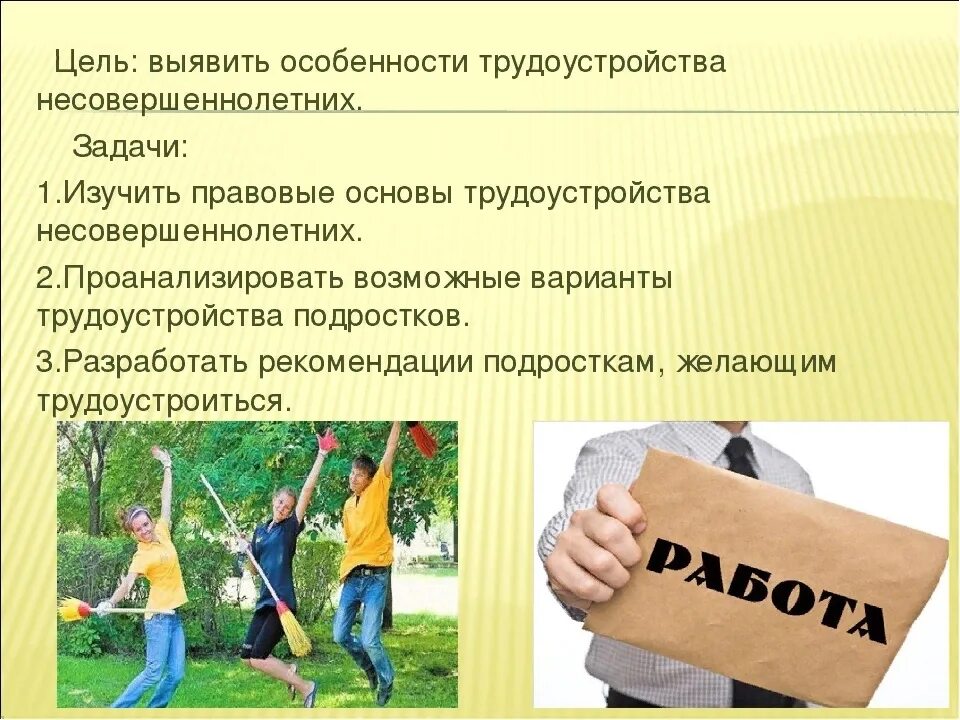 Цель: выявить особенности трудоустройства несовершеннолетних.

Задачи:

1.Изучить правовые основы трудоустройства несовершеннолетних.

2.Проанализировать возможные варианты трудоустройства подростков.

3.Разработать рекомендации подросткам, желающим трудоустроиться.

РАБОТА